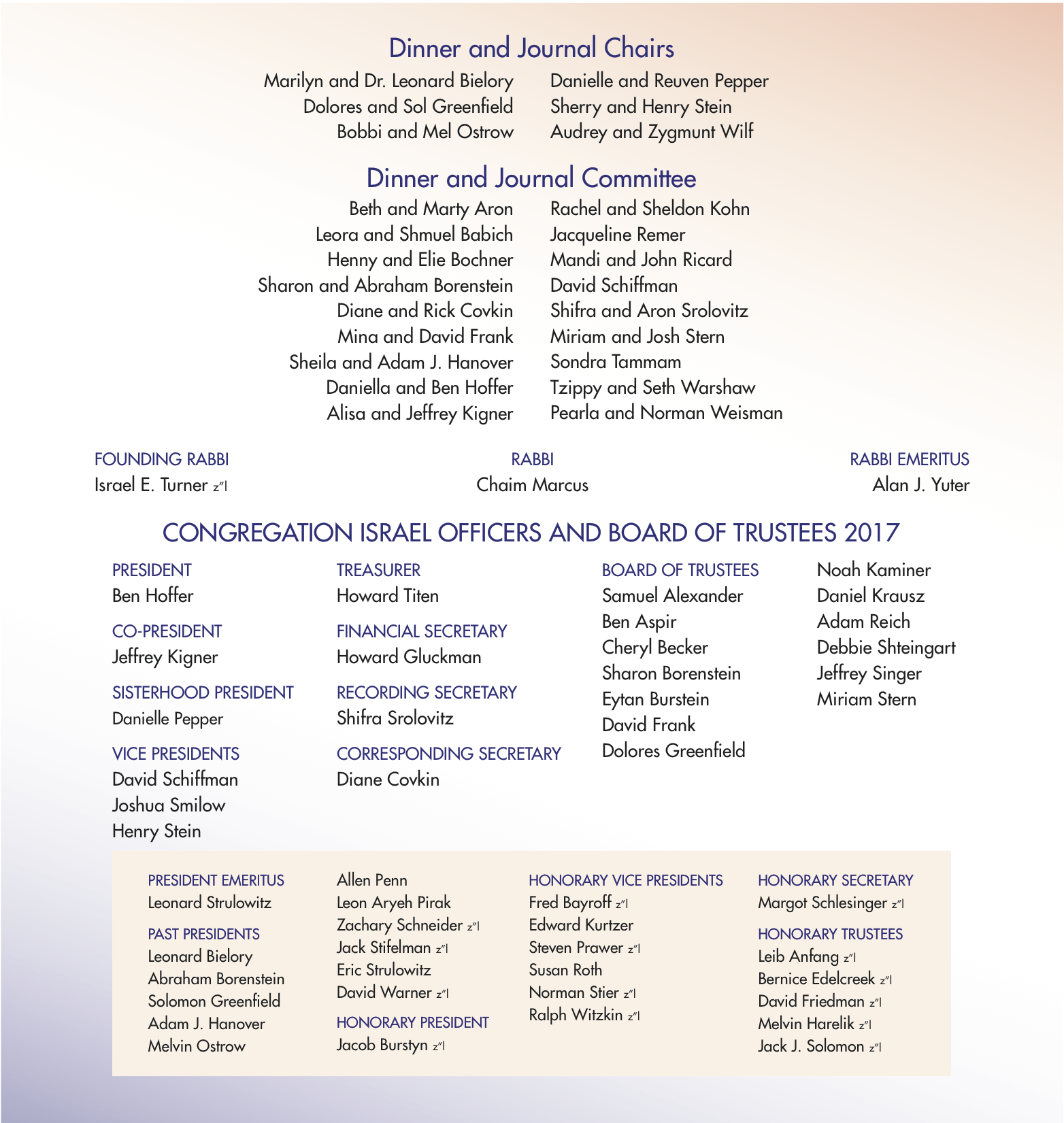 Dinner and Journal Chairs

Marilyn and Dr. Leonard Bielory
Dolores and Sol Greenfield
Bobbi and Mel Ostrow

Danielle and Reuven Pepper
Sherry and Henry Stein
Audrey and Zygmunt Wilf

Dinner and Journal Committee

Beth and Marty Aron
Leora and Shmuel Babich
Henny and Elie Bochner
Sharon and Abraham Borenstein
Diane and Rick Covkin
Mina and David Frank
Sheila and Adam J. Hanover
Daniella and Ben Hoffer
Alisa and Jeffrey Kigner

Rachel and Sheldon Kohn
Jacqueline Remer
Mandi and John Ricard
David Schiffman
Shifra and Aron Srolovitz
Miriam and Josh Stern
Sondra Tammam
Tzippy and Seth Warshaw
Pearla and Norman Weisman

FOUNDING RABBI
Israel E. Turner z"l

RABBI
Chaim Marcus

RABBI EMERITUS
Alan J. Yuter

CONGREGATION ISRAEL OFFICERS AND BOARD OF TRUSTEES 2017

PRESIDENT
Ben Hoffer

CO-PRESIDENT
Jeffrey Kigner

SISTERHOOD PRESIDENT
Danielle Pepper

VICE PRESIDENTS
David Schiffman
Joshua Smilow
Henry Stein

TREASURER
Howard Titen

FINANCIAL SECRETARY
Howard Gluckman

RECORDING SECRETARY
Shifra Srolovitz

CORRESPONDING SECRETARY
Diane Covkin

BOARD OF TRUSTEES
Samuel Alexander
Ben Aspir
Cheryl Becker
Sharon Borenstein
Eytan Burstein
David Frank
Dolores Greenfield

Noah Kaminer
Daniel Krausz
Adam Reich
Debbie Shteingart
Jeffrey Singer
Miriam Stern

PRESIDENT EMERITUS
Leonard Strulowitz

PAST PRESIDENTS
Leonard Bielory
Abraham Borenstein
Solomon Greenfield
Adam J. Hanover
Melvin Ostrow

Allen Penn
Leon Aryeh Pirak
Zachary Schneider z"l
Jack Stifelman z"l
Eric Strulowitz
David Warner z"l

HONORARY PRESIDENT
Jacob Burstyn z"l

HONORARY VICE PRESIDENTS
Fred Bayroff z"l
Edward Kurtzer
Steven Prawer z"l
Susan Roth
Norman Stier z"l
Ralph Witzkin z"l

HONORARY SECRETARY
Margot Schlesinger z"l

HONORARY TRUSTEES
Leib Anfang z"l
Bernice Edelcreek z"l
David Friedman z"l
Melvin Harelik z"l
Jack J. Solomon z"l